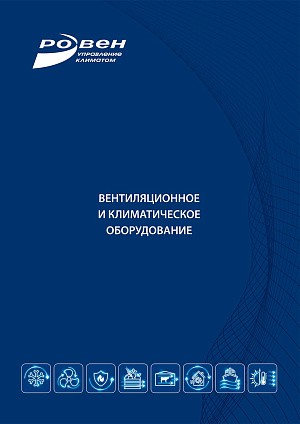 РОВЕН
управление климатом

ВЕНТИЛЯЦИОННОЕ
И КЛИМАТИЧЕСКОЕ
ОБОРУДОВАНИЕ